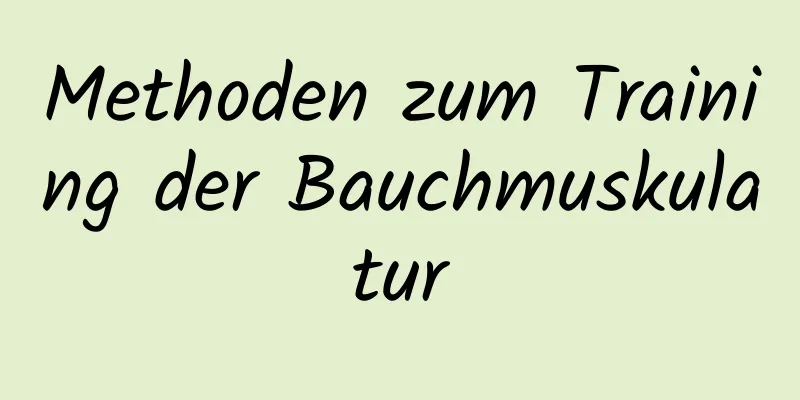 Methoden zum Training der Bauchmuskulatur